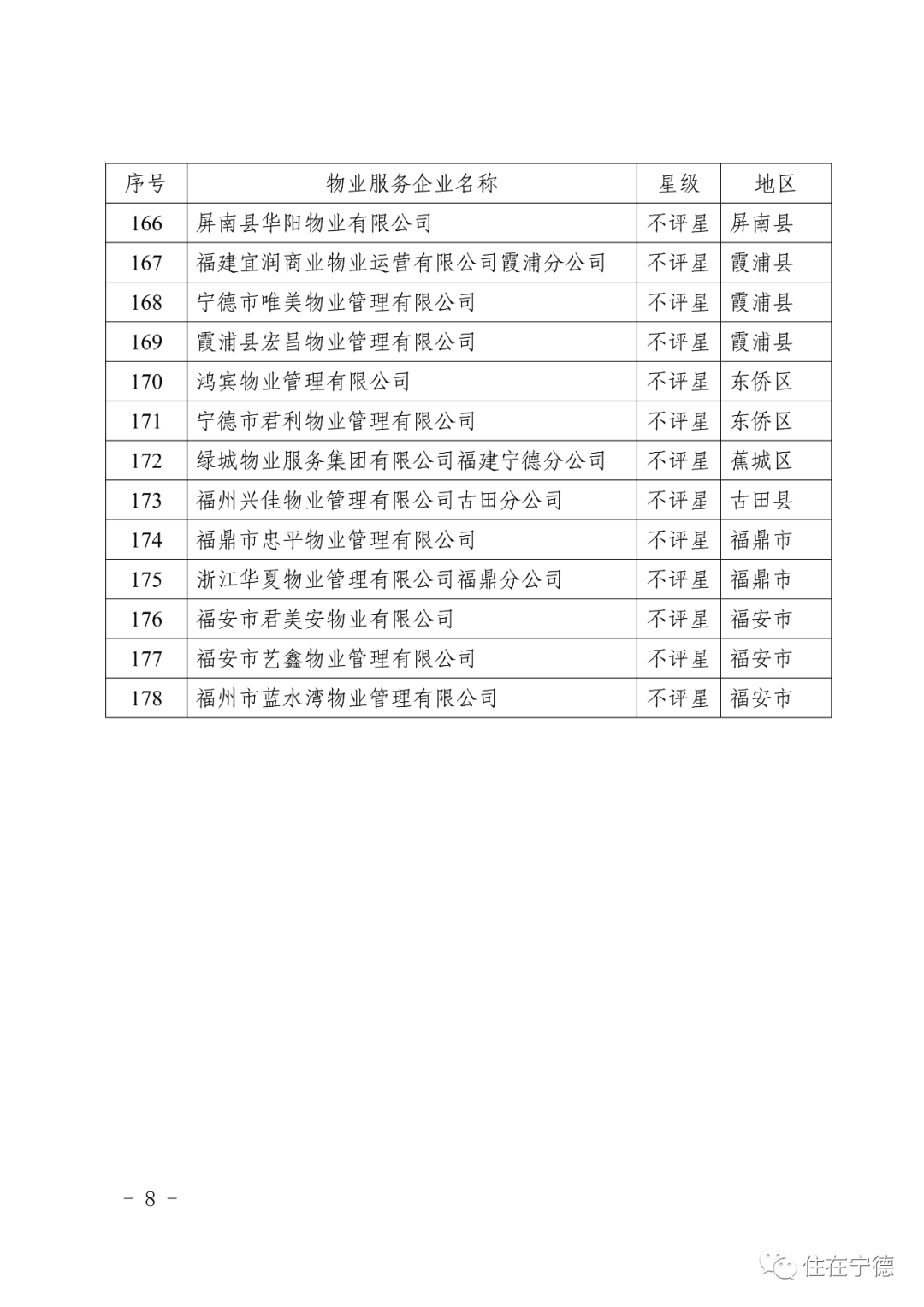 | 序号 | 物业服务企业名称 | 星级 | 地区 |
|---|---|---|---|
| 166 | 屏南县华阳物业有限公司 | 不评星 | 屏南县 |
| 167 | 福建宜润商业物业运营有限公司霞浦分公司 | 不评星 | 霞浦县 |
| 168 | 宁德市唯美物业管理有限公司 | 不评星 | 霞浦县 |
| 169 | 霞浦县宏昌物业管理有限公司 | 不评星 | 霞浦县 |
| 170 | 鸿宾物业管理有限公司 | 不评星 | 东侨区 |
| 171 | 宁德市君利物业管理有限公司 | 不评星 | 东侨区 |
| 172 | 绿城物业服务集团有限公司福建宁德分公司 | 不评星 | 蕉城区 |
| 173 | 福州兴佳物业管理有限公司古田分公司 | 不评星 | 古田县 |
| 174 | 福鼎市忠平物业管理有限公司 | 不评星 | 福鼎市 |
| 175 | 浙江华夏物业管理有限公司福鼎分公司 | 不评星 | 福鼎市 |
| 176 | 福安市君美安物业有限公司 | 不评星 | 福安市 |
| 177 | 福安市艺鑫物业管理有限公司 | 不评星 | 福安市 |
| 178 | 福州市蓝水湾物业管理有限公司 | 不评星 | 福安市 |

－ 8 －

住在宁德